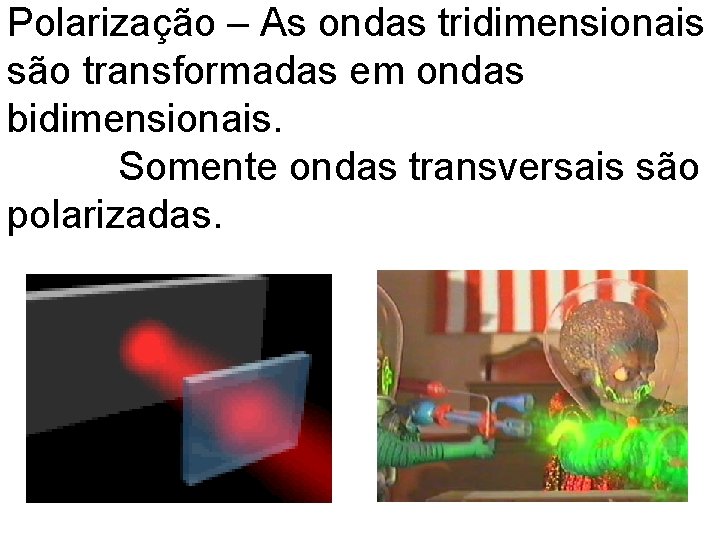 Polarização – As ondas tridimensionais são transformadas em ondas bidimensionais.

Somente ondas transversais são polarizadas.